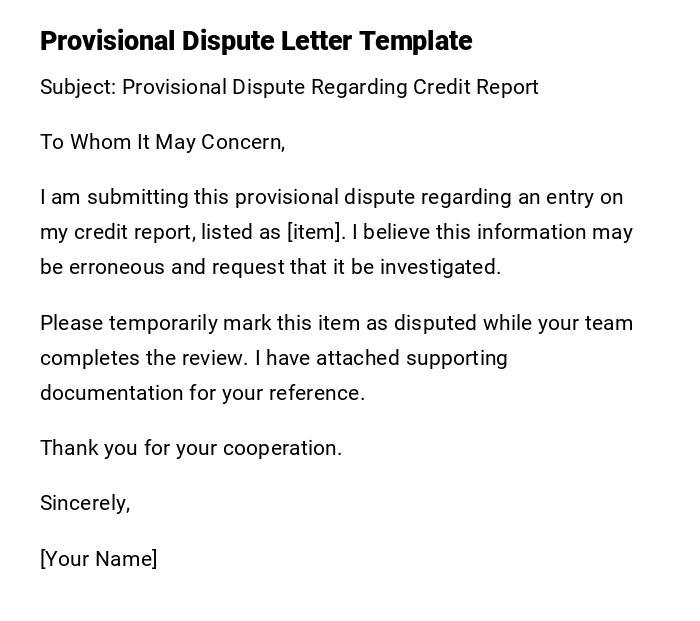 Provisional Dispute Letter Template

Subject: Provisional Dispute Regarding Credit Report

To Whom It May Concern,

I am submitting this provisional dispute regarding an entry on my credit report, listed as [item]. I believe this information may be erroneous and request that it be investigated.

Please temporarily mark this item as disputed while your team completes the review. I have attached supporting documentation for your reference.

Thank you for your cooperation.

Sincerely,

[Your Name]